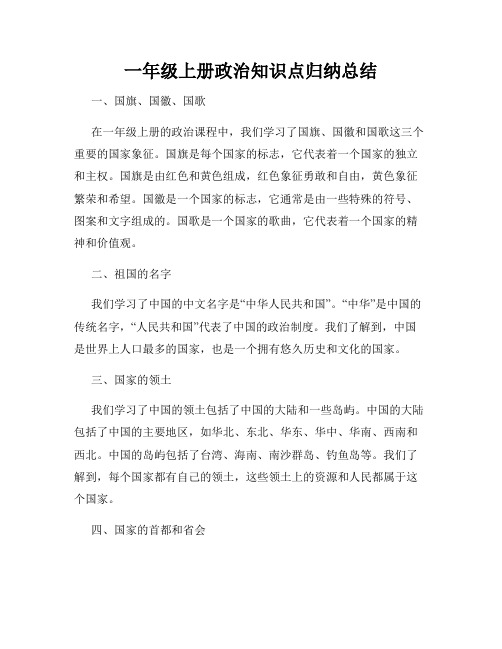 一年级上册政治知识点归纳总结

一、国旗、国徽、国歌

在一年级上册的政治课程中，我们学习了国旗、国徽和国歌这三个重要的国家象征。国旗是每个国家的标志，它代表着一个国家的独立和主权。国旗是由红色和黄色组成，红色象征勇敢和自由，黄色象征繁荣和希望。国徽是一个国家的标志，它通常是由一些特殊的符号、图案和文字组成的。国歌是一个国家的歌曲，它代表着一个国家的精神和价值观。

二、祖国的名字

我们学习了中国的中文名字是“中华人民共和国”。“中华”是中国的传统名字，“人民共和国”代表了中国的政治制度。我们了解到，中国是世界上人口最多的国家，也是一个拥有悠久历史和文化的国家。

三、国家的领土

我们学习了中国的领土包括了中国的大陆和一些岛屿。中国的大陆包括了中国的主要地区，如华北、东北、华东、华中、华南、西南和西北。中国的岛屿包括了台湾、海南、南沙群岛、钓鱼岛等。我们了解到，每个国家都有自己的领土，这些领土上的资源和人民都属于这个国家。

四、国家的首都和省会